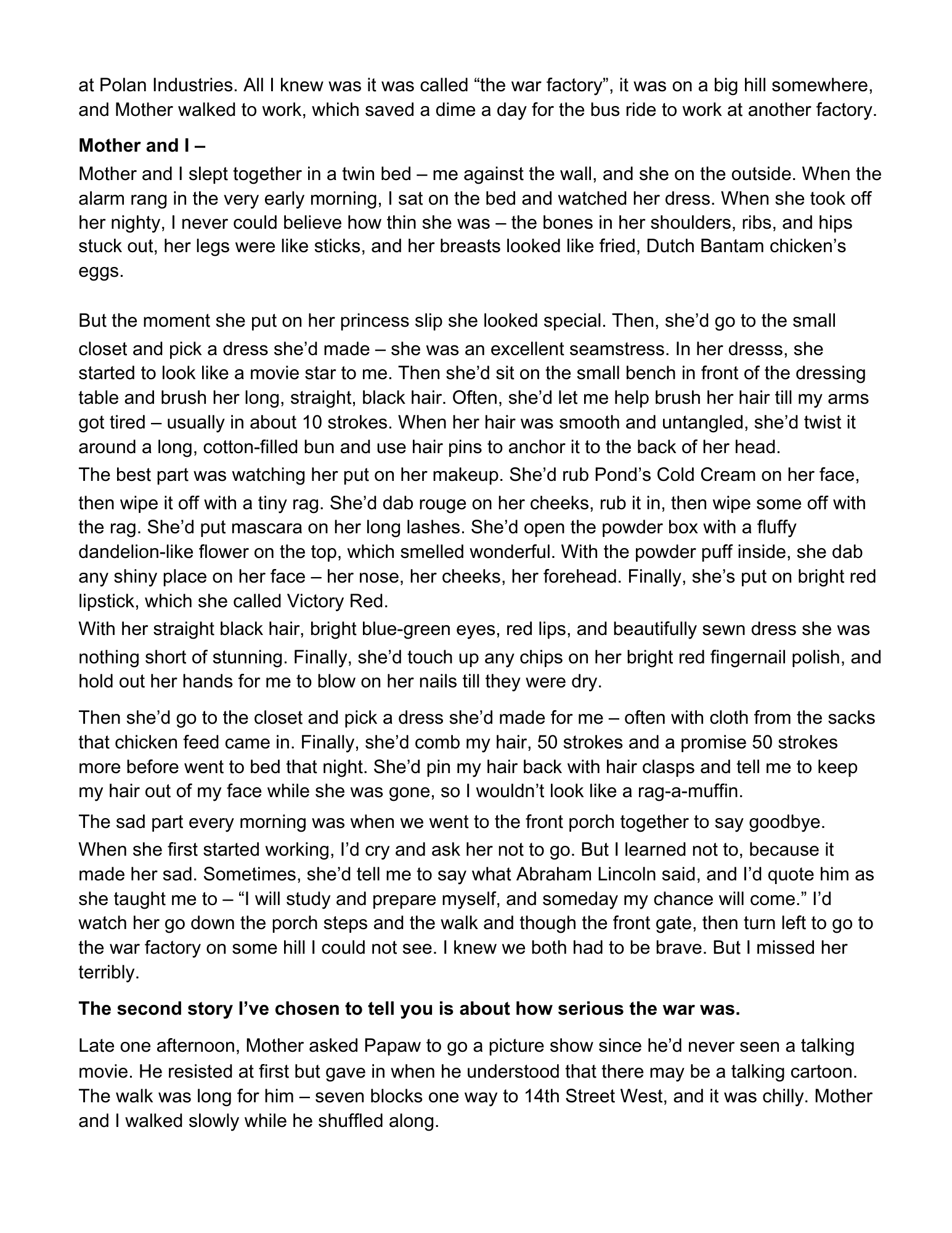 at Polan Industries. All I knew was it was called “the war factory”, it was on a big hill somewhere, and Mother walked to work, which saved a dime a day for the bus ride to work at another factory.

**Mother and I –**

Mother and I slept together in a twin bed – me against the wall, and she on the outside. When the alarm rang in the very early morning, I sat on the bed and watched her dress. When she took off her nighty, I never could believe how thin she was – the bones in her shoulders, ribs, and hips stuck out, her legs were like sticks, and her breasts looked like fried, Dutch Bantam chicken’s eggs.

But the moment she put on her princess slip she looked special. Then, she’d go to the small closet and pick a dress she’d made – she was an excellent seamstress. In her dresss, she started to look like a movie star to me. Then she’d sit on the small bench in front of the dressing table and brush her long, straight, black hair. Often, she’d let me help brush her hair till my arms got tired – usually in about 10 strokes. When her hair was smooth and untangled, she’d twist it around a long, cotton-filled bun and use hair pins to anchor it to the back of her head.
The best part was watching her put on her makeup. She’d rub Pond’s Cold Cream on her face, then wipe it off with a tiny rag. She’d dab rouge on her cheeks, rub it in, then wipe some off with the rag. She’d put mascara on her long lashes. She’d open the powder box with a fluffy dandelion-like flower on the top, which smelled wonderful. With the powder puff inside, she dab any shiny place on her face – her nose, her cheeks, her forehead. Finally, she’s put on bright red lipstick, which she called Victory Red.
With her straight black hair, bright blue-green eyes, red lips, and beautifully sewn dress she was nothing short of stunning. Finally, she’d touch up any chips on her bright red fingernail polish, and hold out her hands for me to blow on her nails till they were dry.

Then she’d go to the closet and pick a dress she’d made for me – often with cloth from the sacks that chicken feed came in. Finally, she’d comb my hair, 50 strokes and a promise 50 strokes more before went to bed that night. She’d pin my hair back with hair clasps and tell me to keep my hair out of my face while she was gone, so I wouldn’t look like a rag-a-muffin.

The sad part every morning was when we went to the front porch together to say goodbye. When she first started working, I’d cry and ask her not to go. But I learned not to, because it made her sad. Sometimes, she’d tell me to say what Abraham Lincoln said, and I’d quote him as she taught me to – “I will study and prepare myself, and someday my chance will come.” I’d watch her go down the porch steps and the walk and though the front gate, then turn left to go to the war factory on some hill I could not see. I knew we both had to be brave. But I missed her terribly.

**The second story I’ve chosen to tell you is about how serious the war was.**

Late one afternoon, Mother asked Papaw to go a picture show since he’d never seen a talking movie. He resisted at first but gave in when he understood that there may be a talking cartoon. The walk was long for him – seven blocks one way to 14th Street West, and it was chilly. Mother and I walked slowly while he shuffled along.